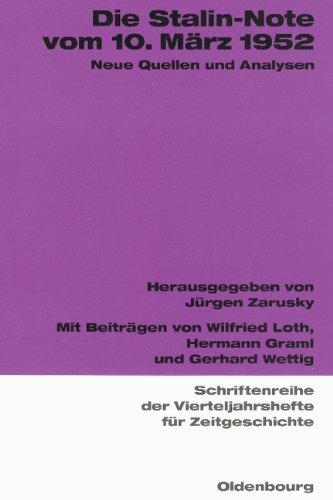 Die Stalin-Note vom 10. März 1952

Neue Quellen und Analysen

Herausgegeben von Jürgen Zarusky

Mit Beiträgen von Wilfried Loth, Hermann Graml und Gerhard Wettig

Schriftenreihe der Vierteljahrshefte für Zeitgeschichte

Oldenbourg